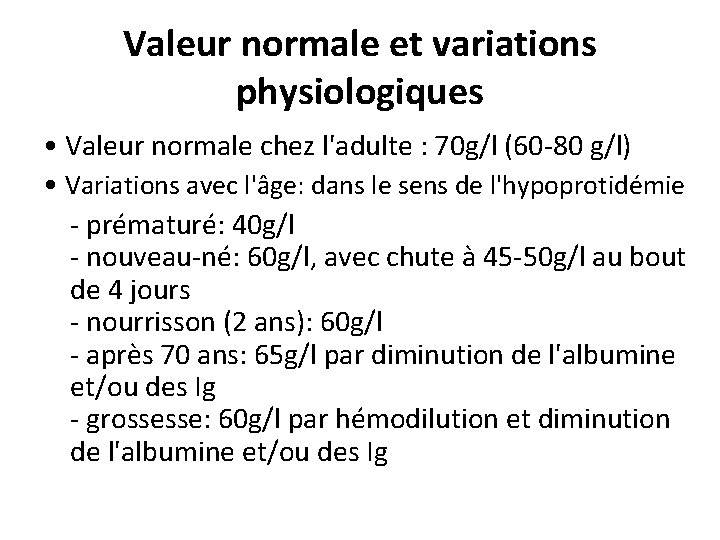 Valeur normale et variations physiologiques

• Valeur normale chez l'adulte : 70g/l (60-80 g/l)

• Variations avec l'âge: dans le sens de l'hypoprotidémie

- prématuré: 40g/l
- nouveau-né: 60g/l, avec chute à 45-50g/l au bout de 4 jours
- nourrisson (2 ans): 60g/l
- après 70 ans: 65g/l par diminution de l'albumine et/ou des Ig
- grossesse: 60g/l par hémodilution et diminution de l'albumine et/ou des Ig